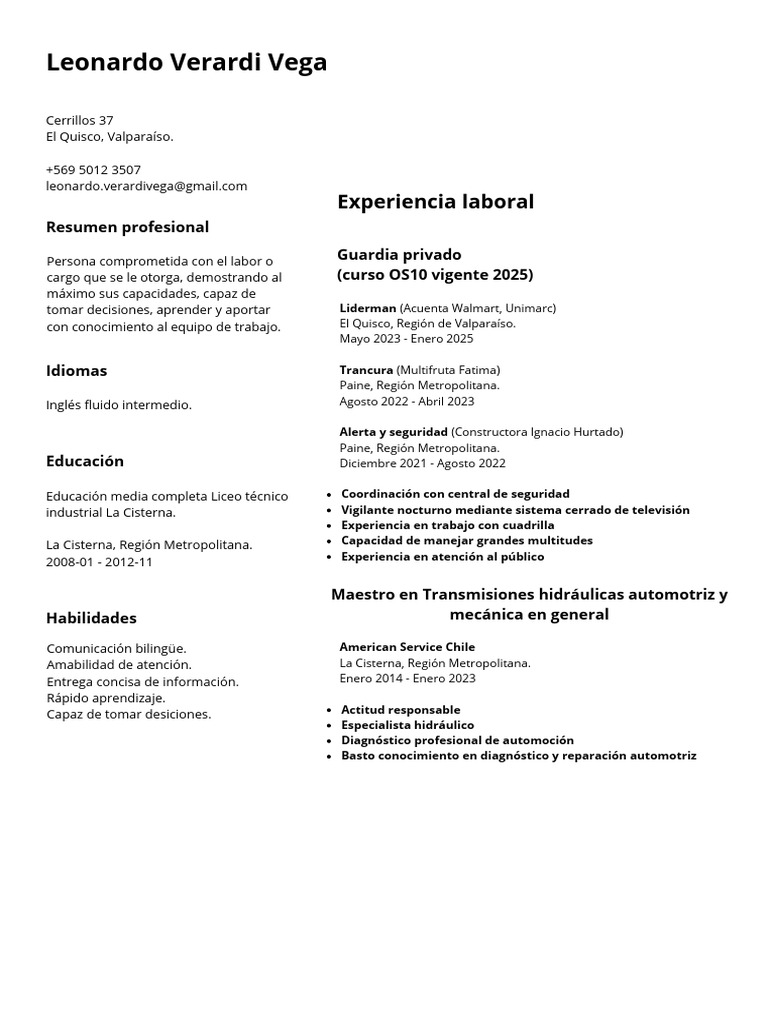 Leonardo Verardi Vega

Cerrillos 37
El Quisco, Valparaíso.

+569 5012 3507
leonardo.verardivega@gmail.com

Resumen profesional

Persona comprometida con el labor o cargo que se le otorga, demostrando al máximo sus capacidades, capaz de tomar decisiones, aprender y aportar con conocimiento al equipo de trabajo.

Idiomas

Inglés fluido intermedio.

Educación

Educación media completa Liceo técnico industrial La Cisterna.

La Cisterna, Región Metropolitana.
2008-01 - 2012-11

Habilidades

Comunicación bilingüe.
Amabilidad de atención.
Entrega concisa de información.
Rápido aprendizaje.
Capaz de tomar desiciones.

Experiencia laboral

Guardia privado
(curso OS10 vigente 2025)

Liderman (Acuenta Walmart, Unimarc)
El Quisco, Región de Valparaíso.
Mayo 2023 - Enero 2025

Trancura (Multifruta Fatima)
Paine, Región Metropolitana.
Agosto 2022 - Abril 2023

Alerta y seguridad (Constructora Ignacio Hurtado)
Paine, Región Metropolitana.
Diciembre 2021 - Agosto 2022

- Coordinación con central de seguridad
- Vigilante nocturno mediante sistema cerrado de televisión
- Experiencia en trabajo con cuadrilla
- Capacidad de manejar grandes multitudes
- Experiencia en atención al público

Maestro en Transmisiones hidráulicas automotriz y mecánica en general

American Service Chile
La Cisterna, Región Metropolitana.
Enero 2014 - Enero 2023

- Actitud responsable
- Especialista hidráulico
- Diagnóstico profesional de automoción
- Basto conocimiento en diagnóstico y reparación automotriz